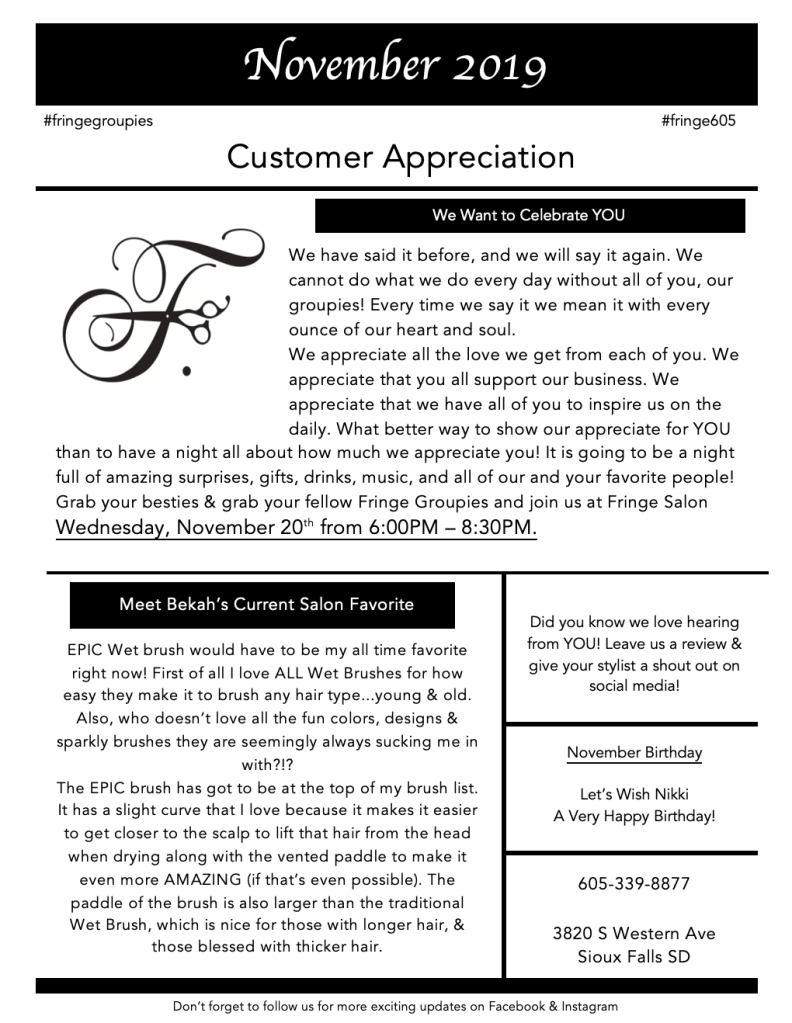 November 2019

#fringegroupies

#fringe605

Customer Appreciation

We Want to Celebrate YOU

F.

We have said it before, and we will say it again. We cannot do what we do every day without all of you, our groupies! Every time we say it we mean it with every ounce of our heart and soul.
We appreciate all the love we get from each of you. We appreciate that you all support our business. We appreciate that we have all of you to inspire us on the daily. What better way to show our appreciate for YOU than to have a night all about how much we appreciate you! It is going to be a night full of amazing surprises, gifts, drinks, music, and all of our and your favorite people! Grab your besties & grab your fellow Fringe Groupies and join us at Fringe Salon Wednesday, November 20$^{th}$ from 6:00PM – 8:30PM.

Meet Bekah's Current Salon Favorite

EPIC Wet brush would have to be my all time favorite right now! First of all I love ALL Wet Brushes for how easy they make it to brush any hair type...young & old. Also, who doesn't love all the fun colors, designs & sparkly brushes they are seemingly always sucking me in with?!?
The EPIC brush has got to be at the top of my brush list. It has a slight curve that I love because it makes it easier to get closer to the scalp to lift that hair from the head when drying along with the vented paddle to make it even more AMAZING (if that's even possible). The paddle of the brush is also larger than the traditional Wet Brush, which is nice for those with longer hair, & those blessed with thicker hair.

Did you know we love hearing from YOU! Leave us a review & give your stylist a shout out on social media!

November Birthday

Let's Wish Nikki
A Very Happy Birthday!

605-339-8877

3820 S Western Ave
Sioux Falls SD

Don't forget to follow us for more exciting updates on Facebook & Instagram